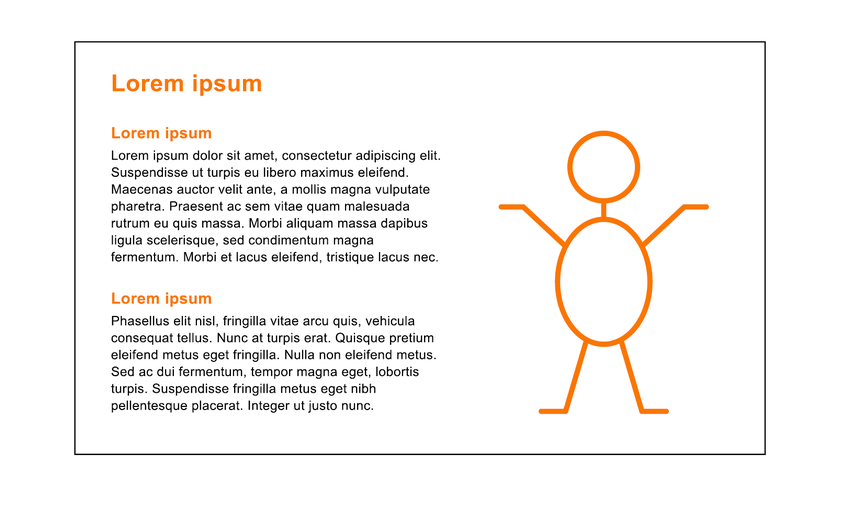 Lorem ipsum

Lorem ipsum

Lorem ipsum dolor sit amet, consectetur adipiscing elit. Suspendisse ut turpis eu libero maximus eleifend. Maecenas auctor velit ante, a mollis magna vulputate pharetra. Praesent ac sem vitae quam malesuada rutrum eu quis massa. Morbi aliquam massa dapibus ligula scelerisque, sed condimentum magna fermentum. Morbi et lacus eleifend, tristique lacus nec.

Lorem ipsum

Phasellus elit nisl, fringilla vitae arcu quis, vehicula consequat tellus. Nunc at turpis erat. Quisque pretium eleifend metus eget fringilla. Nulla non eleifend metus. Sed ac dui fermentum, tempor magna eget, lobortis turpis. Suspendisse fringilla metus eget nibh pellentesque placerat. Integer ut justo nunc.